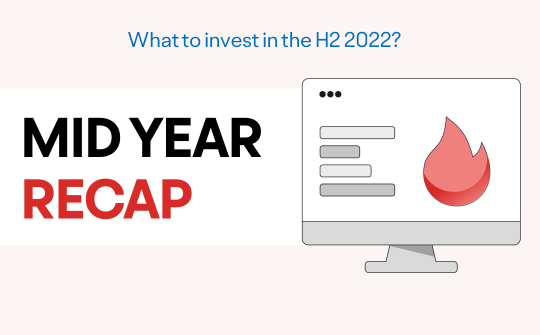 What to invest in the H2 2022?

MID YEAR
RECAP